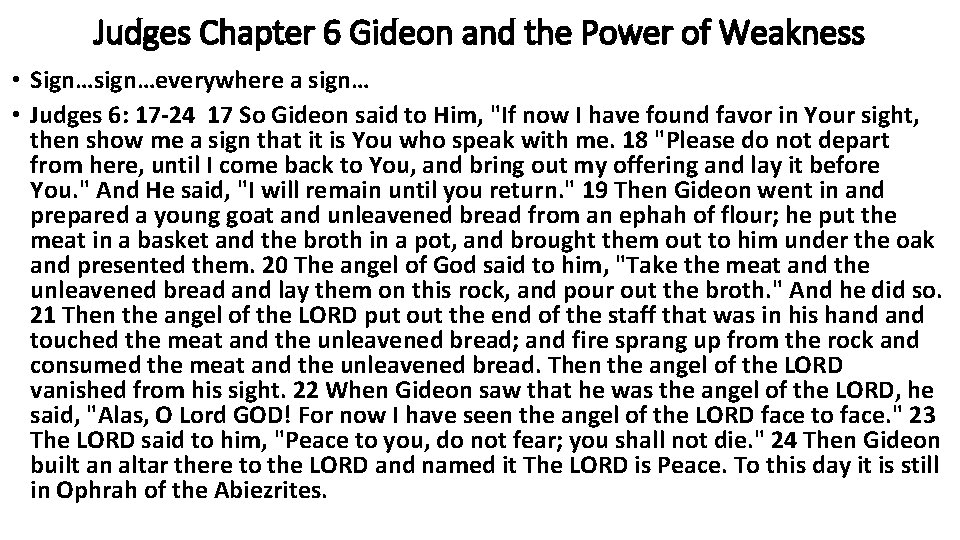 Judges Chapter 6 Gideon and the Power of Weakness

• Sign…sign…everywhere a sign…
• Judges 6: 17-24 17 So Gideon said to Him, "If now I have found favor in Your sight, then show me a sign that it is You who speak with me. 18 "Please do not depart from here, until I come back to You, and bring out my offering and lay it before You." And He said, "I will remain until you return." 19 Then Gideon went in and prepared a young goat and unleavened bread from an ephah of flour; he put the meat in a basket and the broth in a pot, and brought them out to him under the oak and presented them. 20 The angel of God said to him, "Take the meat and the unleavened bread and lay them on this rock, and pour out the broth." And he did so. 21 Then the angel of the LORD put out the end of the staff that was in his hand and touched the meat and the unleavened bread; and fire sprang up from the rock and consumed the meat and the unleavened bread. Then the angel of the LORD vanished from his sight. 22 When Gideon saw that he was the angel of the LORD, he said, "Alas, O Lord GOD! For now I have seen the angel of the LORD face to face." 23 The LORD said to him, "Peace to you, do not fear; you shall not die." 24 Then Gideon built an altar there to the LORD and named it The LORD is Peace. To this day it is still in Ophrah of the Abiezrites.